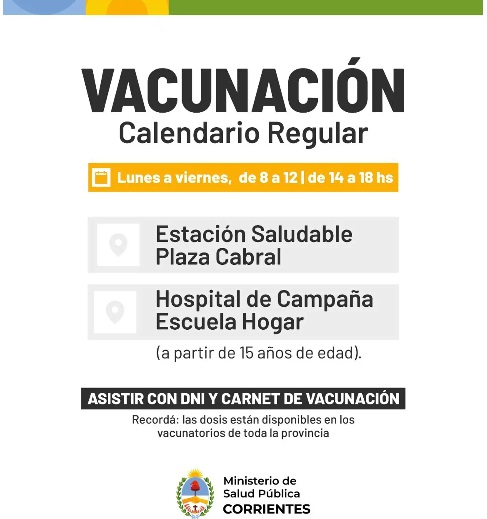 VACUNACIÓN
Calendario Regular

Lunes a viernes, de 8 a 12 | de 14 a 18 hs

Estación Saludable
Plaza Cabral

Hospital de Campaña
Escuela Hogar

(a partir de 15 años de edad).

ASISTIR CON DNI Y CARNET DE VACUNACIÓN

Recordá: las dosis están disponibles en los vacunatorios de toda la provincia

Ministerio de
Salud Pública
CORRIENTES